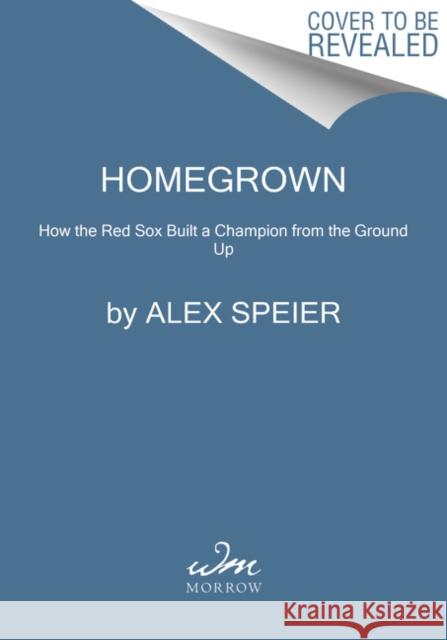 COVER TO BE REVEALED

HOMEGROWN

How the Red Sox Built a Champion from the Ground Up

by ALEX SPEIER

wm
MORROW

Kraina Książek